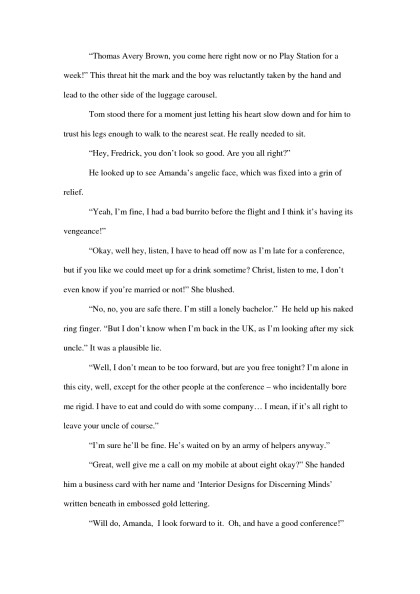 “Thomas Avery Brown, you come here right now or no Play Station for a week!” This threat hit the mark and the boy was reluctantly taken by the hand and lead to the other side of the luggage carousel.

Tom stood there for a moment just letting his heart slow down and for him to trust his legs enough to walk to the nearest seat. He really needed to sit.

“Hey, Fredrick, you don’t look so good. Are you all right?”

He looked up to see Amanda’s angelic face, which was fixed into a grin of relief.

“Yeah, I’m fine, I had a bad burrito before the flight and I think it’s having its vengeance!”

“Okay, well hey, listen, I have to head off now as I’m late for a conference, but if you like we could meet up for a drink sometime? Christ, listen to me, I don’t even know if you’re married or not!” She blushed.

“No, no, you are safe there. I’m still a lonely bachelor.” He held up his naked ring finger. “But I don’t know when I’m back in the UK, as I’m looking after my sick uncle.” It was a plausible lie.

“Well, I don’t mean to be too forward, but are you free tonight? I’m alone in this city, well, except for the other people at the conference – who incidentally bore me rigid. I have to eat and could do with some company… I mean, if it’s all right to leave your uncle of course.”

“I’m sure he’ll be fine. He’s waited on by an army of helpers anyway.”

“Great, well give me a call on my mobile at about eight okay?” She handed him a business card with her name and ‘Interior Designs for Discerning Minds’ written beneath in embossed gold lettering.

“Will do, Amanda, I look forward to it. Oh, and have a good conference!”